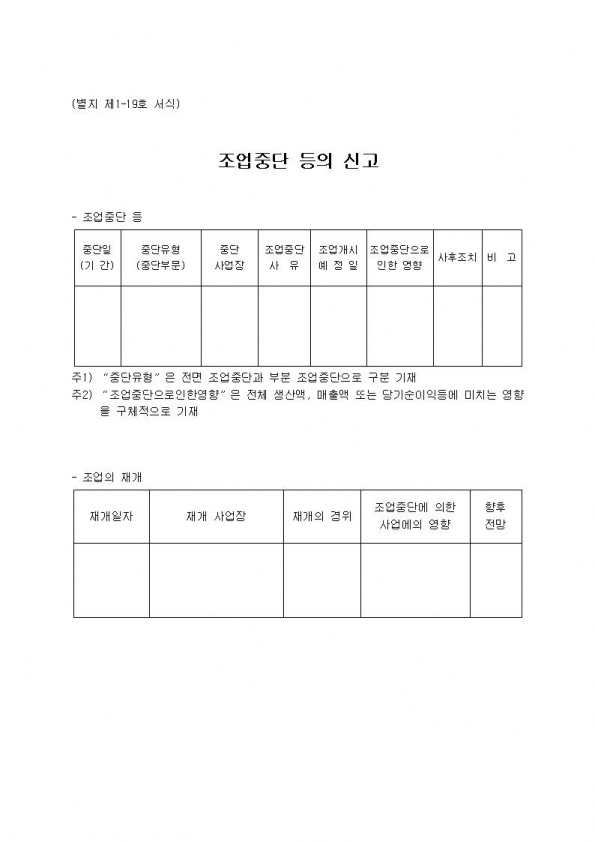 (별지 제1-19호 서식)

조업중단 등의 신고

- 조업중단 등

| 중단일 (기 간) | 중단유형 (중단부문) | 중단 사업장 | 조업중단 사 유 | 조업개시 예 정 일 | 조업중단으로 인한 영향 | 사후조치 | 비 고 |
|---|---|---|---|---|---|---|---|
| | | | | | | | |

주1) "중단유형"은 전면 조업중단과 부분 조업중단으로 구분 기재
주2) "조업중단으로인한영향"은 전체 생산액, 매출액 또는 당기순이익등에 미치는 영향을 구체적으로 기재

- 조업의 재개

| 재개일자 | 재개 사업장 | 재개의 경위 | 조업중단에 의한 사업에의 영향 | 향후 전망 |
|---|---|---|---|---|
| | | | | |